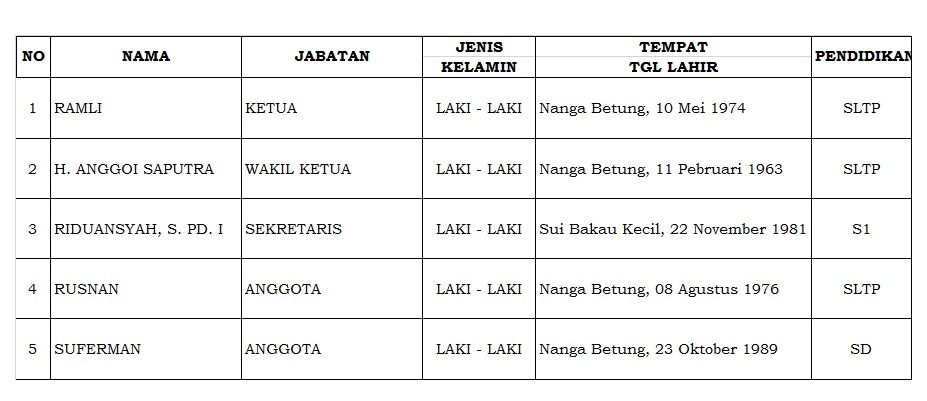 | NO | NAMA | JABATAN | JENIS KELAMIN | TEMPAT TGL LAHIR | PENDIDIKAN |
|---|---|---|---|---|---|
| 1 | RAMLI | KETUA | LAKI - LAKI | Nanga Betung, 10 Mei 1974 | SLTP |
| 2 | H. ANGGOI SAPUTRA | WAKIL KETUA | LAKI - LAKI | Nanga Betung, 11 Pebruari 1963 | SLTP |
| 3 | RIDUANSYAH, S. PD. I | SEKRETARIS | LAKI - LAKI | Sui Bakau Kecil, 22 November 1981 | S1 |
| 4 | RUSNAN | ANGGOTA | LAKI - LAKI | Nanga Betung, 08 Agustus 1976 | SLTP |
| 5 | SUFERMAN | ANGGOTA | LAKI - LAKI | Nanga Betung, 23 Oktober 1989 | SD |